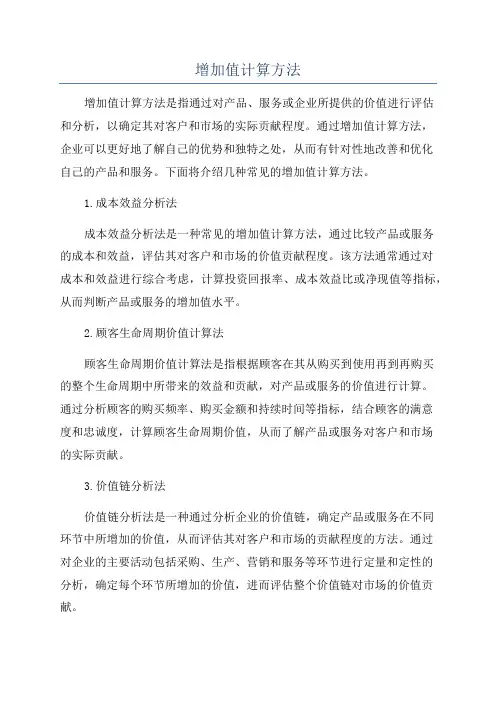 增加值计算方法

增加值计算方法是指通过对产品、服务或企业所提供的价值进行评估和分析，以确定其对客户和市场的实际贡献程度。通过增加值计算方法，企业可以更好地了解自己的优势和独特之处，从而有针对性地改善和优化自己的产品和服务。下面将介绍几种常见的增加值计算方法。

1.成本效益分析法

成本效益分析法是一种常见的增加值计算方法，通过比较产品或服务的成本和效益，评估其对客户和市场的价值贡献程度。该方法通常通过对成本和效益进行综合考虑，计算投资回报率、成本效益比或净现值等指标，从而判断产品或服务的增加值水平。

2.顾客生命周期价值计算法

顾客生命周期价值计算法是指根据顾客在其从购买到使用再到再购买的整个生命周期中所带来的效益和贡献，对产品或服务的价值进行计算。通过分析顾客的购买频率、购买金额和持续时间等指标，结合顾客的满意度和忠诚度，计算顾客生命周期价值，从而了解产品或服务对客户和市场的实际贡献。

3.价值链分析法

价值链分析法是一种通过分析企业的价值链，确定产品或服务在不同环节中所增加的价值，从而评估其对客户和市场的贡献程度的方法。通过对企业的主要活动包括采购、生产、营销和服务等环节进行定量和定性的分析，确定每个环节所增加的价值，进而评估整个价值链对市场的价值贡献。